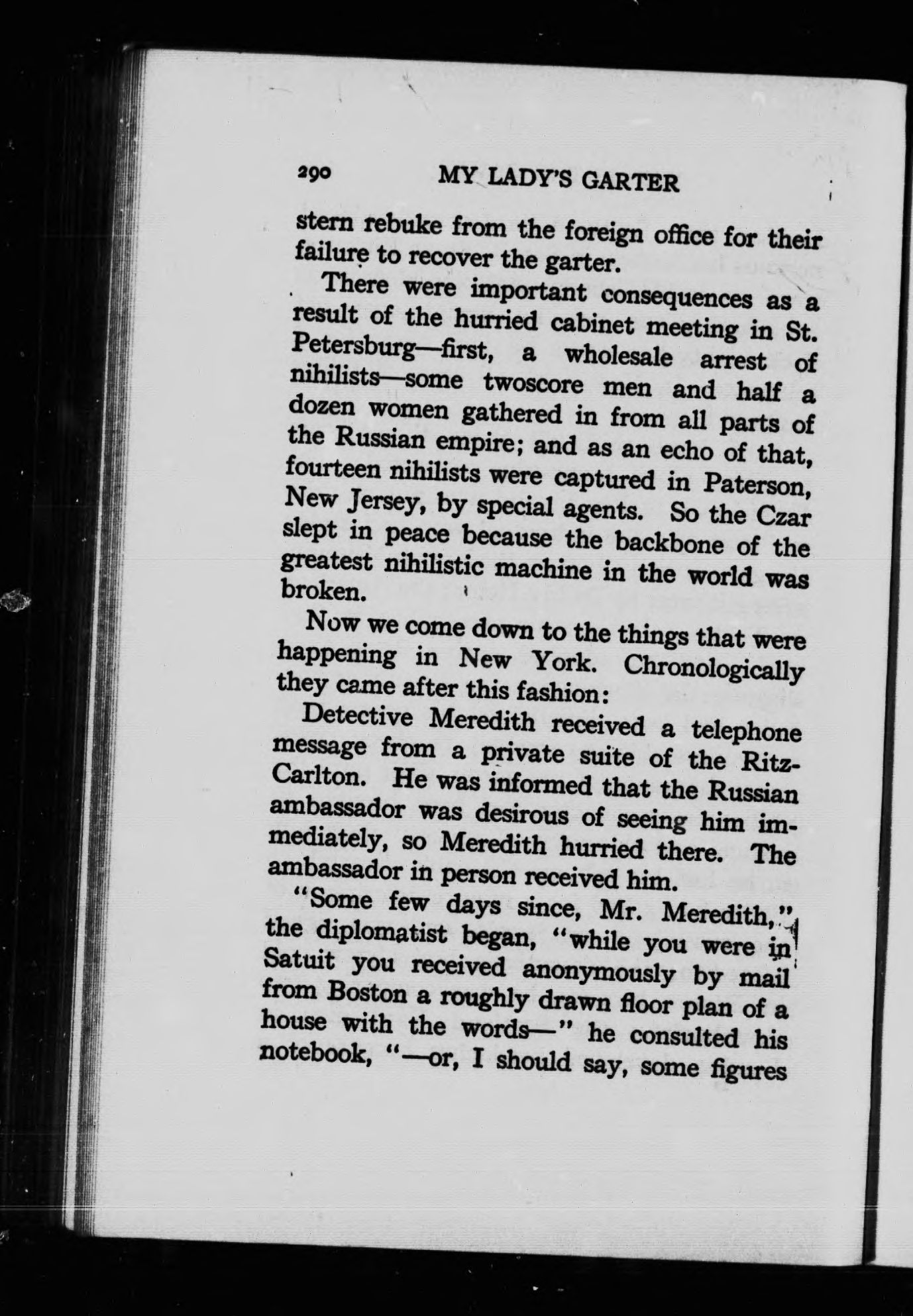 290 MY LADY'S GARTER

stern rebuke from the foreign office for their failure to recover the garter.

There were important consequences as a result of the hurried cabinet meeting in St. Petersburg—first, a wholesale arrest of nihilists—some twoscore men and half a dozen women gathered in from all parts of the Russian empire; and as an echo of that, fourteen nihilists were captured in Paterson, New Jersey, by special agents. So the Czar slept in peace because the backbone of the greatest nihilistic machine in the world was broken.

Now we come down to the things that were happening in New York. Chronologically they came after this fashion:

Detective Meredith received a telephone message from a private suite of the Ritz-Carlton. He was informed that the Russian ambassador was desirous of seeing him immediately, so Meredith hurried there. The ambassador in person received him.

"Some few days since, Mr. Meredith," the diplomatist began, "while you were in Satuit you received anonymously by mail from Boston a roughly drawn floor plan of a house with the words—" he consulted his notebook, "—or, I should say, some figures